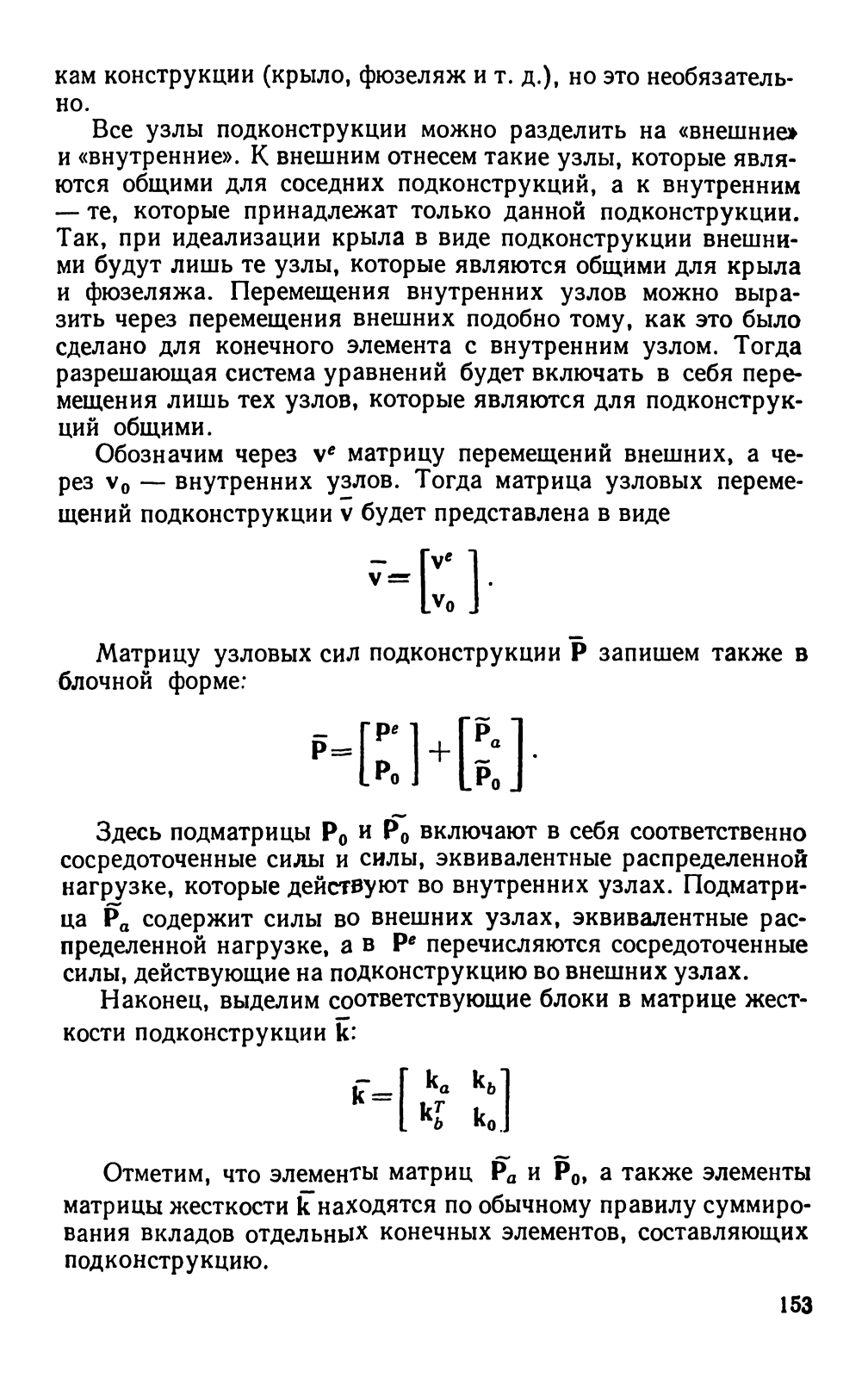 кам конструкции (крыло, фюзеляж и т. д.), но это необязательно.

Все узлы подконструкции можно разделить на «внешние» и «внутренние». К внешним отнесем такие узлы, которые являются общими для соседних подконструкций, а к внутренним — те, которые принадлежат только данной подконструкции. Так, при идеализации крыла в виде подконструкции внешними будут лишь те узлы, которые являются общими для крыла и фюзеляжа. Перемещения внутренних узлов можно выразить через перемещения внешних подобно тому, как это было сделано для конечного элемента с внутренним узлом. Тогда разрешающая система уравнений будет включать в себя перемещения лишь тех узлов, которые являются для подконструкций общими.

Обозначим через $\mathbf{v}^e$ матрицу перемещений внешних, а через $\mathbf{v}_0$ — внутренних узлов. Тогда матрица узловых перемещений подконструкции $\bar{\mathbf{v}}$ будет представлена в виде

$\bar{\mathbf{v}} = \begin{bmatrix} \mathbf{v}^e \\ \mathbf{v}_0 \end{bmatrix}.$

Матрицу узловых сил подконструкции $\bar{\mathbf{P}}$ запишем также в блочной форме:

$\bar{\mathbf{P}} = \begin{bmatrix} \mathbf{P}^e \\ \mathbf{P}_0 \end{bmatrix} + \begin{bmatrix} \tilde{\mathbf{P}}_a \\ \tilde{\mathbf{P}}_0 \end{bmatrix}.$

Здесь подматрицы $\mathbf{P}_0$ и $\tilde{\mathbf{P}}_0$ включают в себя соответственно сосредоточенные силы и силы, эквивалентные распределенной нагрузке, которые действуют во внутренних узлах. Подматрица $\tilde{\mathbf{P}}_a$ содержит силы во внешних узлах, эквивалентные распределенной нагрузке, а в $\mathbf{P}^e$ перечисляются сосредоточенные силы, действующие на подконструкцию во внешних узлах.

Наконец, выделим соответствующие блоки в матрице жесткости подконструкции $\bar{\mathbf{k}}$:

$\bar{\mathbf{k}} = \begin{bmatrix} \mathbf{k}_a & \mathbf{k}_b \\ \mathbf{k}_b^T & \mathbf{k}_0 \end{bmatrix}$

Отметим, что элементы матриц $\tilde{\mathbf{P}}_a$ и $\tilde{\mathbf{P}}_0$, а также элементы матрицы жесткости $\bar{\mathbf{k}}$ находятся по обычному правилу суммирования вкладов отдельных конечных элементов, составляющих подконструкцию.

153